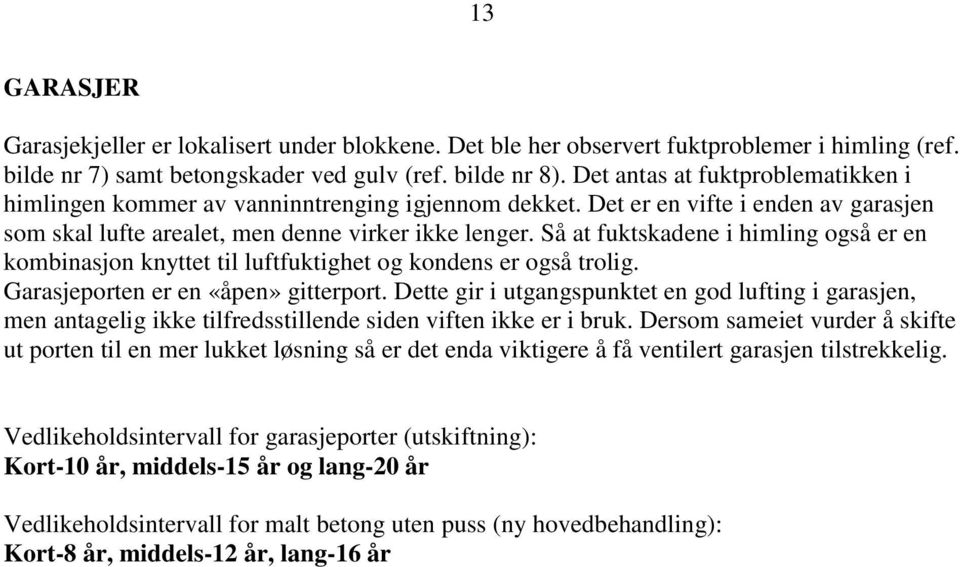 13

GARASJER

Garasjekjeller er lokalisert under blokkene. Det ble her observert fuktproblemer i himling (ref. bilde nr 7) samt betongskader ved gulv (ref. bilde nr 8). Det antas at fuktproblematikken i himlingen kommer av vanninntrenging igjennom dekket. Det er en vifte i enden av garasjen som skal lufte arealet, men denne virker ikke lenger. Så at fuktskadene i himling også er en kombinasjon knyttet til luftfuktighet og kondens er også trolig.
Garasjeporten er en «åpen» gitterport. Dette gir i utgangspunktet en god lufting i garasjen, men antagelig ikke tilfredsstillende siden viften ikke er i bruk. Dersom sameiet vurder å skifte ut porten til en mer lukket løsning så er det enda viktigere å få ventilert garasjen tilstrekkelig.

Vedlikeholdsintervall for garasjeporter (utskiftning):
Kort-10 år, middels-15 år og lang-20 år

Vedlikeholdsintervall for malt betong uten puss (ny hovedbehandling):
Kort-8 år, middels-12 år, lang-16 år